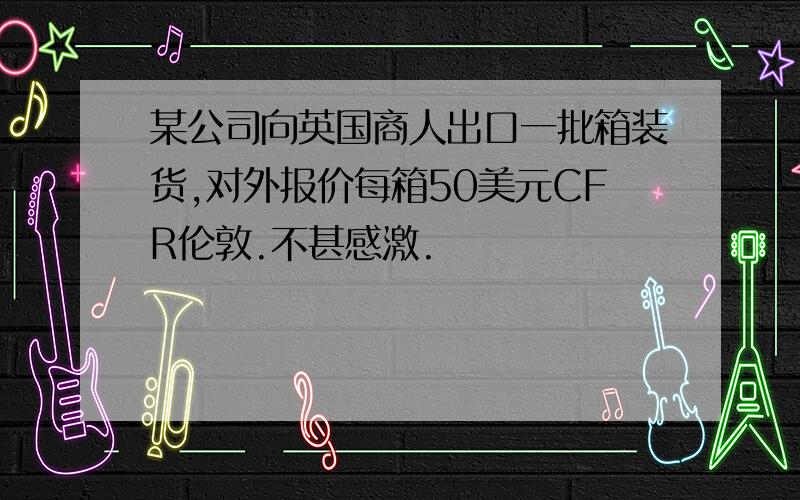 某公司向英国商人出口一批箱装货,对外报价每箱50美元CFR伦敦.不甚感激.